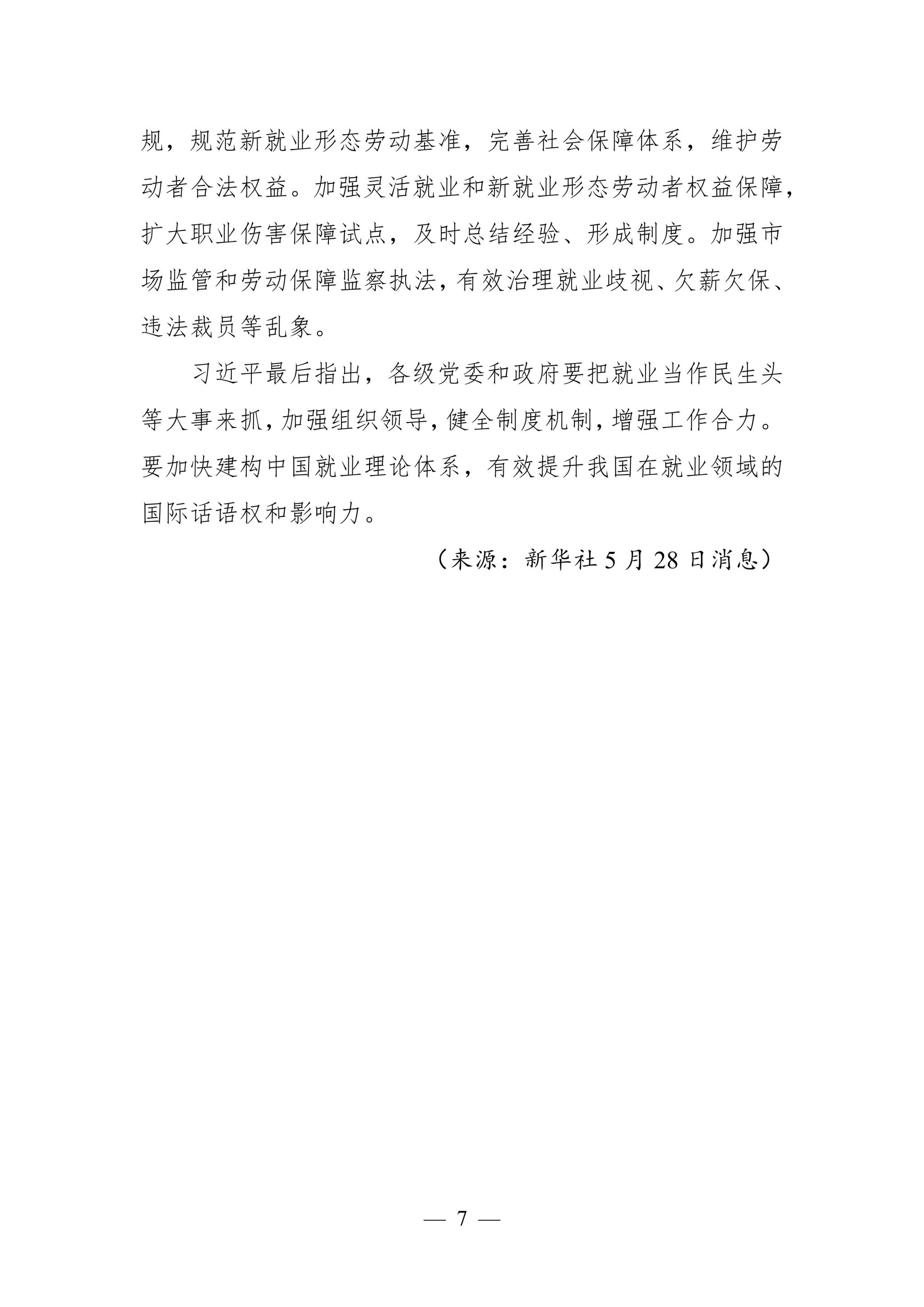 规，规范新就业形态劳动基准，完善社会保障体系，维护劳动者合法权益。加强灵活就业和新就业形态劳动者权益保障，扩大职业伤害保障试点，及时总结经验、形成制度。加强市场监管和劳动保障监察执法，有效治理就业歧视、欠薪欠保、违法裁员等乱象。

习近平最后指出，各级党委和政府要把就业当作民生头等大事来抓，加强组织领导，健全制度机制，增强工作合力。要加快建构中国就业理论体系，有效提升我国在就业领域的国际话语权和影响力。

（来源：新华社 5 月 28 日消息）

— 7 —